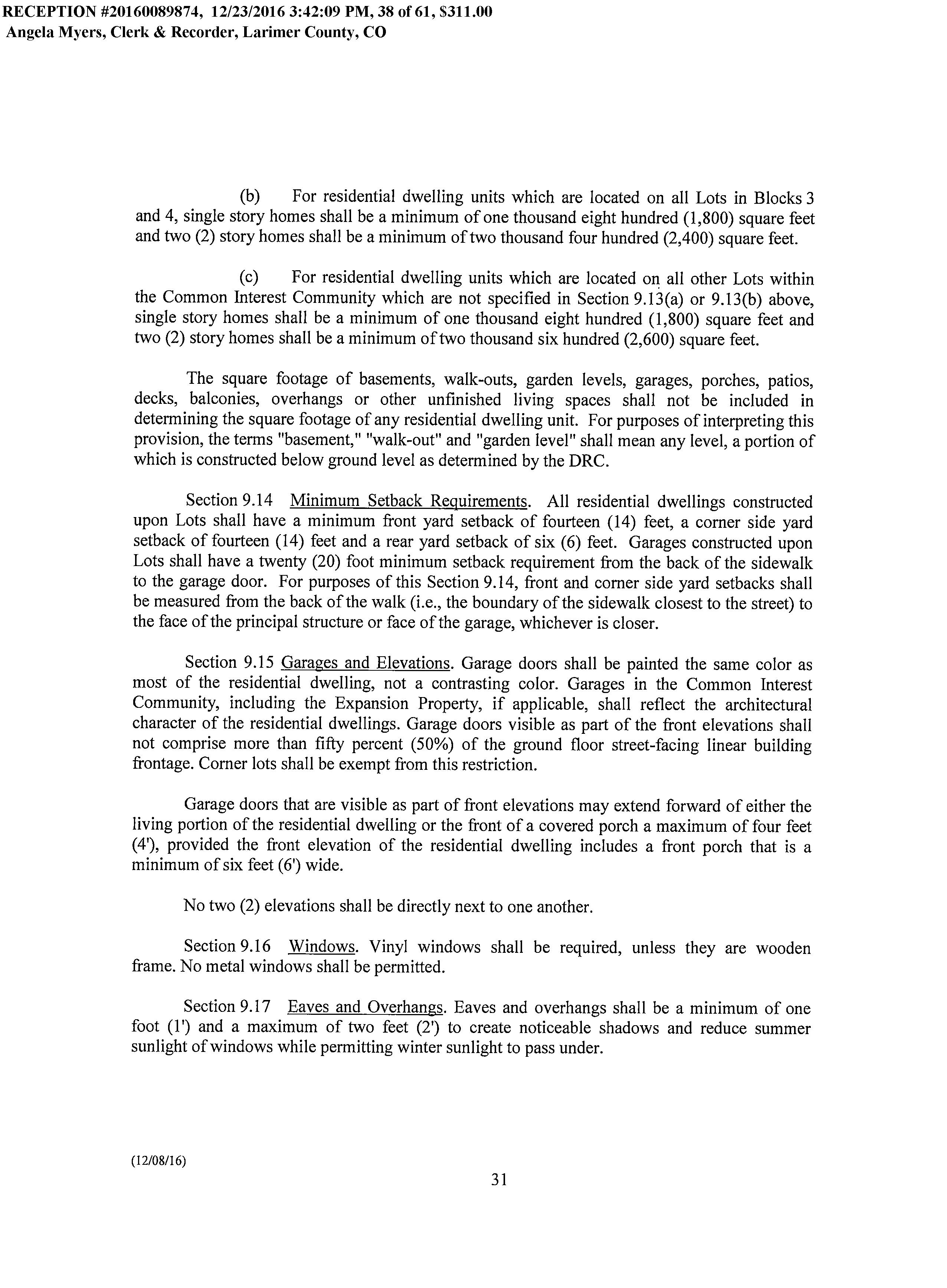 RECEPTION #20160089874, 12/23/2016 3:42:09 PM, 38 of 61, $311.00
Angela Myers, Clerk & Recorder, Larimer County, CO

(b) For residential dwelling units which are located on all Lots in Blocks 3 and 4, single story homes shall be a minimum of one thousand eight hundred (1,800) square feet and two (2) story homes shall be a minimum of two thousand four hundred (2,400) square feet.

(c) For residential dwelling units which are located on all other Lots within the Common Interest Community which are not specified in Section 9.13(a) or 9.13(b) above, single story homes shall be a minimum of one thousand eight hundred (1,800) square feet and two (2) story homes shall be a minimum of two thousand six hundred (2,600) square feet.

The square footage of basements, walk-outs, garden levels, garages, porches, patios, decks, balconies, overhangs or other unfinished living spaces shall not be included in determining the square footage of any residential dwelling unit. For purposes of interpreting this provision, the terms "basement," "walk-out" and "garden level" shall mean any level, a portion of which is constructed below ground level as determined by the DRC.

Section 9.14 Minimum Setback Requirements. All residential dwellings constructed upon Lots shall have a minimum front yard setback of fourteen (14) feet, a corner side yard setback of fourteen (14) feet and a rear yard setback of six (6) feet. Garages constructed upon Lots shall have a twenty (20) foot minimum setback requirement from the back of the sidewalk to the garage door. For purposes of this Section 9.14, front and corner side yard setbacks shall be measured from the back of the walk (i.e., the boundary of the sidewalk closest to the street) to the face of the principal structure or face of the garage, whichever is closer.

Section 9.15 Garages and Elevations. Garage doors shall be painted the same color as most of the residential dwelling, not a contrasting color. Garages in the Common Interest Community, including the Expansion Property, if applicable, shall reflect the architectural character of the residential dwellings. Garage doors visible as part of the front elevations shall not comprise more than fifty percent (50%) of the ground floor street-facing linear building frontage. Corner lots shall be exempt from this restriction.

Garage doors that are visible as part of front elevations may extend forward of either the living portion of the residential dwelling or the front of a covered porch a maximum of four feet (4'), provided the front elevation of the residential dwelling includes a front porch that is a minimum of six feet (6') wide.

No two (2) elevations shall be directly next to one another.

Section 9.16 Windows. Vinyl windows shall be required, unless they are wooden frame. No metal windows shall be permitted.

Section 9.17 Eaves and Overhangs. Eaves and overhangs shall be a minimum of one foot (1') and a maximum of two feet (2') to create noticeable shadows and reduce summer sunlight of windows while permitting winter sunlight to pass under.

(12/08/16)

31